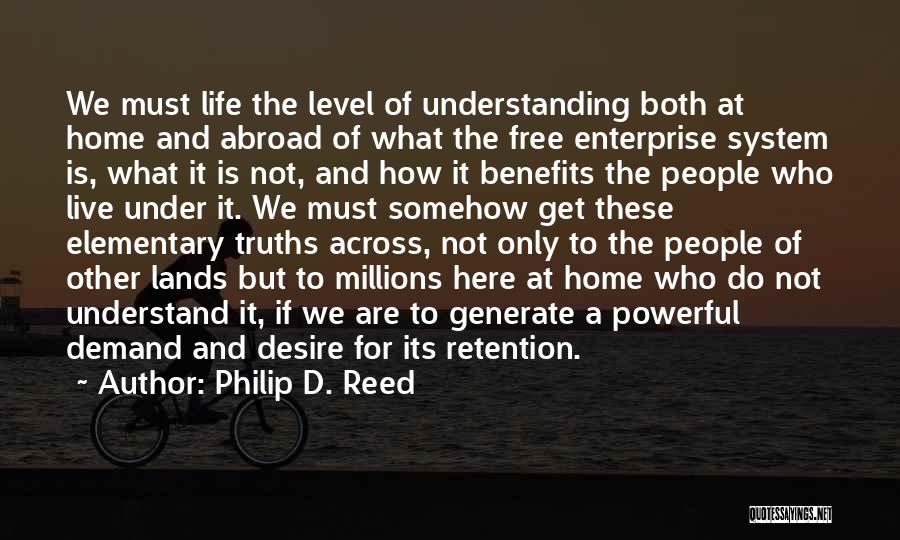 We must life the level of understanding both at home and abroad of what the free enterprise system is, what it is not, and how it benefits the people who live under it. We must somehow get these elementary truths across, not only to the people of other lands but to millions here at home who do not understand it, if we are to generate a powerful demand and desire for its retention.

~ Author: Philip D. Reed

QUOTESSAYINGS.NET